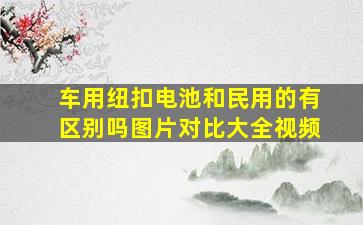 车用纽扣电池和民用的有区别吗图片对比大全视频